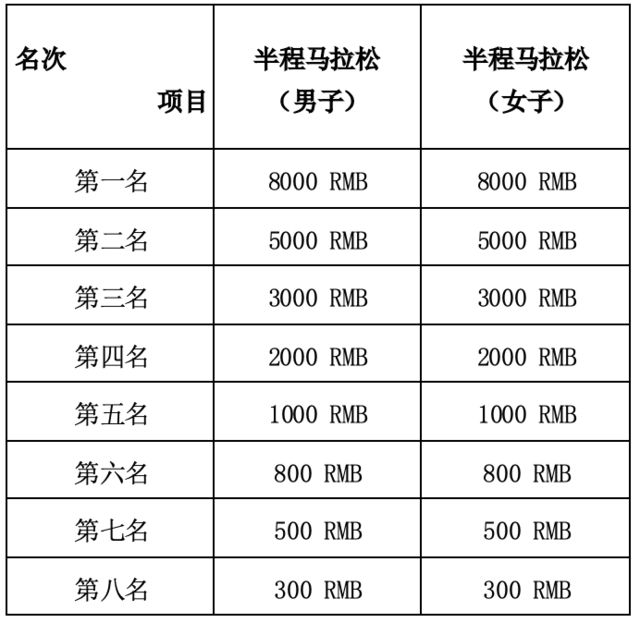 | 名次 项目 | 半程马拉松（男子） | 半程马拉松（女子） |
|---|---|---|
| 第一名 | 8000 RMB | 8000 RMB |
| 第二名 | 5000 RMB | 5000 RMB |
| 第三名 | 3000 RMB | 3000 RMB |
| 第四名 | 2000 RMB | 2000 RMB |
| 第五名 | 1000 RMB | 1000 RMB |
| 第六名 | 800 RMB | 800 RMB |
| 第七名 | 500 RMB | 500 RMB |
| 第八名 | 300 RMB | 300 RMB |